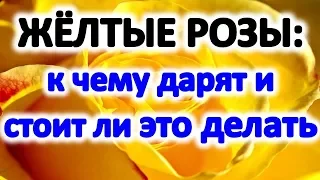 ЖЁЛТЫЕ РОЗЫ:
к чему дарят и стоит ли это делать